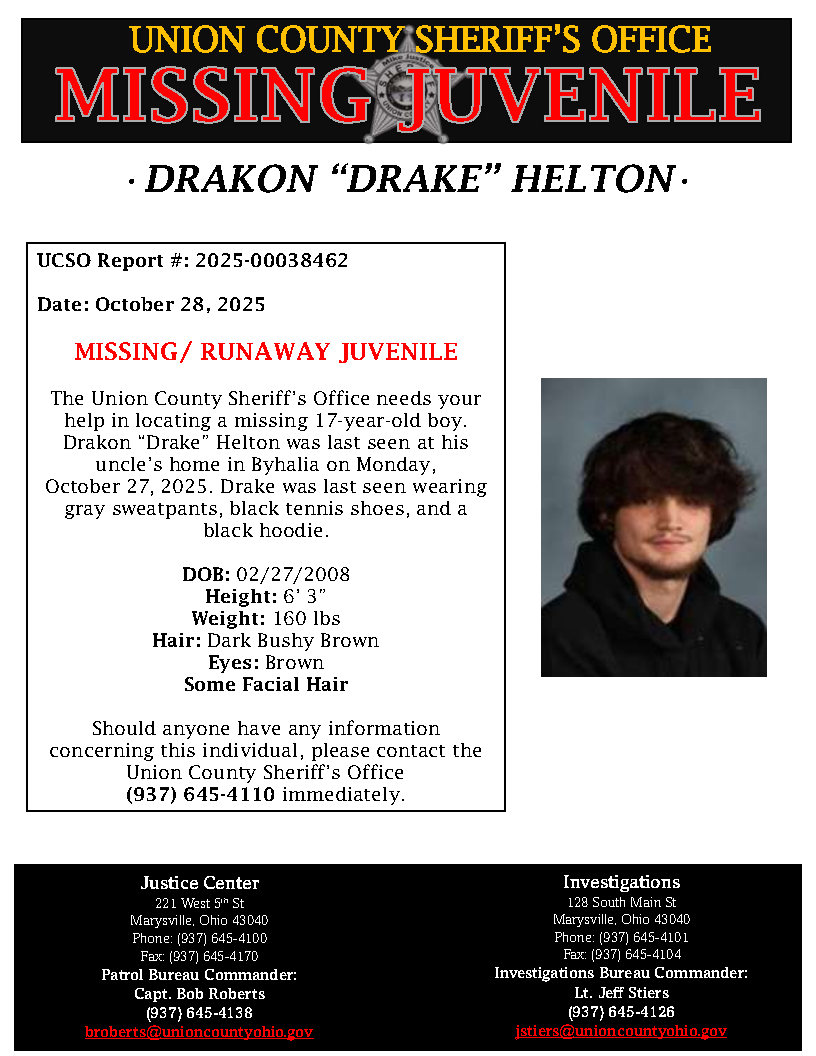 UNION COUNTY SHERIFF'S OFFICE
MISSING JUVENILE

· DRAKON "DRAKE" HELTON ·

UCSO Report #: 2025-00038462

Date: October 28, 2025

MISSING/ RUNAWAY JUVENILE

The Union County Sheriff's Office needs your help in locating a missing 17-year-old boy. Drakon "Drake" Helton was last seen at his uncle's home in Byhalia on Monday, October 27, 2025. Drake was last seen wearing gray sweatpants, black tennis shoes, and a black hoodie.

DOB: 02/27/2008
Height: 6' 3"
Weight: 160 lbs
Hair: Dark Bushy Brown
Eyes: Brown
Some Facial Hair

Should anyone have any information concerning this individual, please contact the Union County Sheriff's Office (937) 645-4110 immediately.

Justice Center
221 West 5th St
Marysville, Ohio 43040
Phone: (937) 645-4100
Fax: (937) 645-4170
Patrol Bureau Commander:
Capt. Bob Roberts
(937) 645-4138
broberts@unioncountyohio.gov

Investigations
128 South Main St
Marysville, Ohio 43040
Phone: (937) 645-4101
Fax: (937) 645-4104
Investigations Bureau Commander:
Lt. Jeff Stiers
(937) 645-4126
jstiers@unioncountyohio.gov